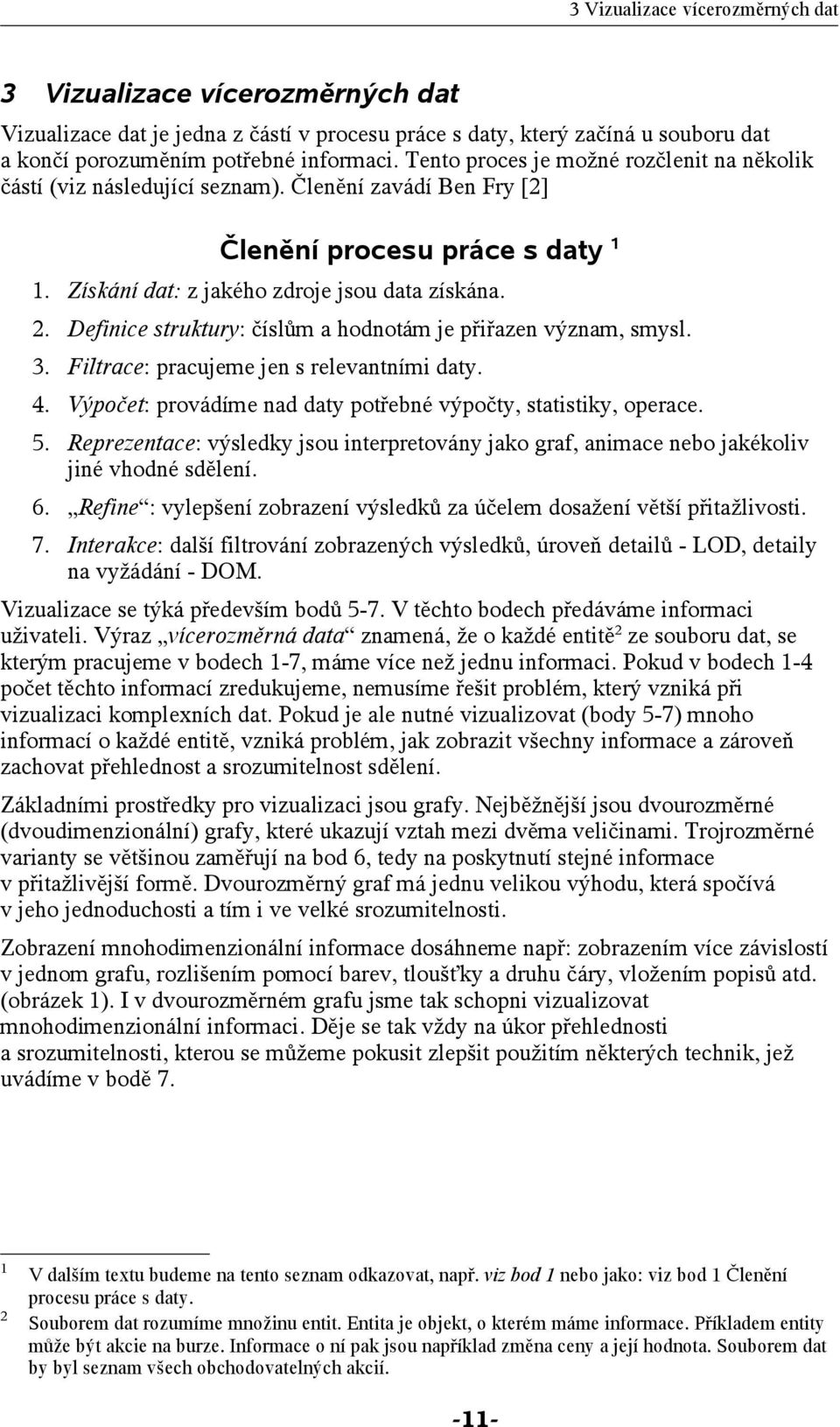 3 Vizualizace vícerozměrných dat

3 Vizualizace vícerozměrných dat

Vizualizace dat je jedna z částí v procesu práce s daty, který začíná u souboru dat a končí porozuměním potřebné informaci. Tento proces je možné rozčlenit na několik částí (viz následující seznam). Členění zavádí Ben Fry [2]

Členění procesu práce s daty $^1$

1. Získání dat: z jakého zdroje jsou data získána.
2. Definice struktury: číslům a hodnotám je přiřazen význam, smysl.
3. Filtrace: pracujeme jen s relevantními daty.
4. Výpočet: provádíme nad daty potřebné výpočty, statistiky, operace.
5. Reprezentace: výsledky jsou interpretovány jako graf, animace nebo jakékoliv jiné vhodné sdělení.
6. „Refine“: vylepšení zobrazení výsledků za účelem dosažení větší přitažlivosti.
7. Interakce: další filtrování zobrazených výsledků, úroveň detailů - LOD, detaily na vyžádání - DOM.

Vizualizace se týká především bodů 5-7. V těchto bodech předáváme informaci uživateli. Výraz „vícerozměrná data“ znamená, že o každé entitě$^2$ ze souboru dat, se kterým pracujeme v bodech 1-7, máme více než jednu informaci. Pokud v bodech 1-4 počet těchto informací zredukujeme, nemusíme řešit problém, který vzniká při vizualizaci komplexních dat. Pokud je ale nutné vizualizovat (body 5-7) mnoho informací o každé entitě, vzniká problém, jak zobrazit všechny informace a zároveň zachovat přehlednost a srozumitelnost sdělení.

Základními prostředky pro vizualizaci jsou grafy. Nejběžnější jsou dvourozměrné (dvoudimenzionální) grafy, které ukazují vztah mezi dvěma veličinami. Trojrozměrné varianty se většinou zaměřují na bod 6, tedy na poskytnutí stejné informace v přitažlivější formě. Dvourozměrný graf má jednu velikou výhodu, která spočívá v jeho jednoduchosti a tím i ve velké srozumitelnosti.

Zobrazení mnohodimenzionální informace dosáhneme např: zobrazením více závislostí v jednom grafu, rozlišením pomocí barev, tloušťky a druhu čáry, vložením popisů atd. (obrázek 1). I v dvourozměrném grafu jsme tak schopni vizualizovat mnohodimenzionální informaci. Děje se tak vždy na úkor přehlednosti a srozumitelnosti, kterou se můžeme pokusit zlepšit použitím některých technik, jež uvádíme v bodě 7.

1 V dalším textu budeme na tento seznam odkazovat, např. viz bod 1 nebo jako: viz bod 1 Členění procesu práce s daty.
2 Souborem dat rozumíme množinu entit. Entita je objekt, o kterém máme informace. Příkladem entity může být akcie na burze. Informace o ní pak jsou například změna ceny a její hodnota. Souborem dat by byl seznam všech obchodovatelných akcií.

-11-